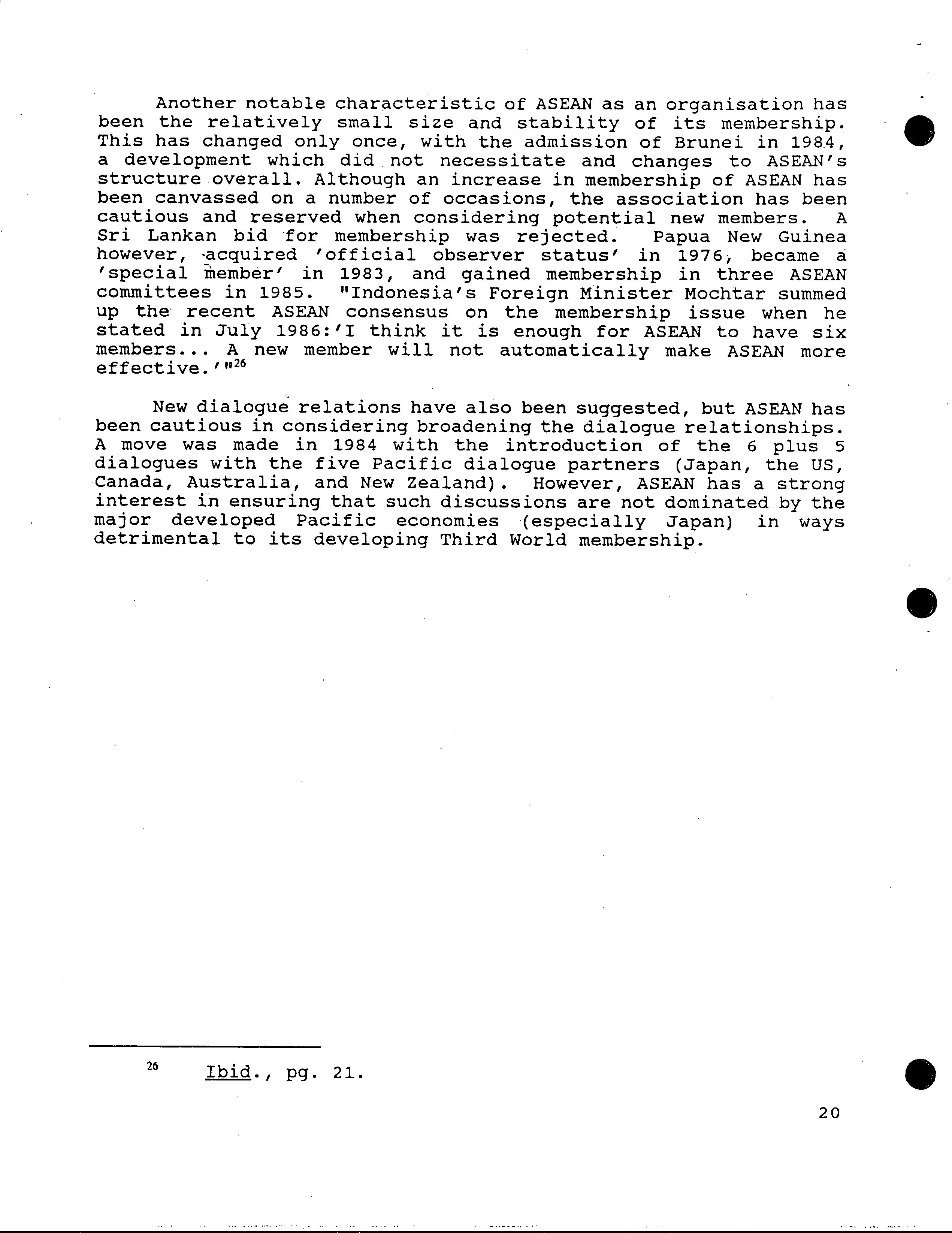 Another notable characteristic of ASEAN as an organisation has been the relatively small size and stability of its membership. This has changed only once, with the admission of Brunei in 1984, a development which did not necessitate and changes to ASEAN's structure overall. Although an increase in membership of ASEAN has been canvassed on a number of occasions, the association has been cautious and reserved when considering potential new members. A Sri Lankan bid for membership was rejected. Papua New Guinea however, acquired 'official observer status' in 1976, became a 'special member' in 1983, and gained membership in three ASEAN committees in 1985. "Indonesia's Foreign Minister Mochtar summed up the recent ASEAN consensus on the membership issue when he stated in July 1986:'I think it is enough for ASEAN to have six members... A new member will not automatically make ASEAN more effective.'"$^{26}$

New dialogue relations have also been suggested, but ASEAN has been cautious in considering broadening the dialogue relationships. A move was made in 1984 with the introduction of the 6 plus 5 dialogues with the five Pacific dialogue partners (Japan, the US, Canada, Australia, and New Zealand). However, ASEAN has a strong interest in ensuring that such discussions are not dominated by the major developed Pacific economies (especially Japan) in ways detrimental to its developing Third World membership.

$^{26}$ Ibid., pg. 21.

20